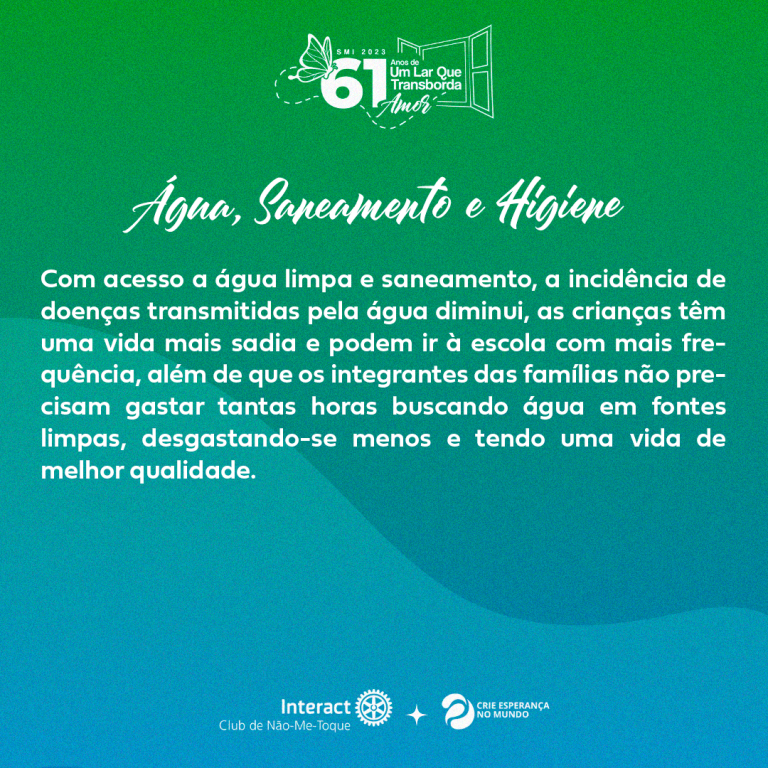 SMI 2023
61 Anos de Um Lar Que Transborda Amor

Água, Saneamento e Higiene

Com acesso a água limpa e saneamento, a incidência de doenças transmitidas pela água diminui, as crianças têm uma vida mais sadia e podem ir à escola com mais frequência, além de que os integrantes das famílias não precisam gastar tantas horas buscando água em fontes limpas, desgastando-se menos e tendo uma vida de melhor qualidade.

Interact
Club de Não-Me-Toque

CRIE ESPERANÇA
NO MUNDO